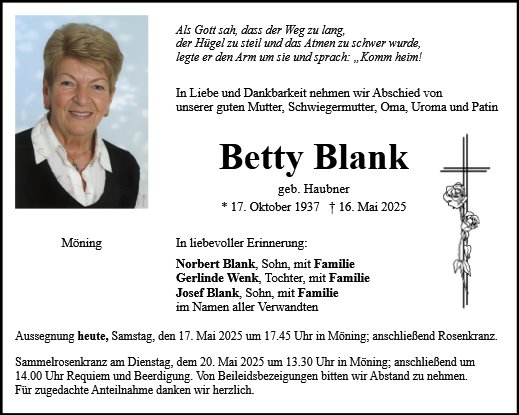 Als Gott sah, dass der Weg zu lang,
der Hügel zu steil und das Atmen zu schwer wurde,
legte er den Arm um sie und sprach: „Komm heim!

In Liebe und Dankbarkeit nehmen wir Abschied von unserer guten Mutter, Schwiegermutter, Oma, Uroma und Patin

Betty Blank

geb. Haubner

* 17. Oktober 1937 † 16. Mai 2025

Möning

In liebevoller Erinnerung:

Norbert Blank, Sohn, mit Familie
Gerlinde Wenk, Tochter, mit Familie
Josef Blank, Sohn, mit Familie
im Namen aller Verwandten

Aussegnung heute, Samstag, den 17. Mai 2025 um 17.45 Uhr in Möning; anschließend Rosenkranz.

Sammelrosenkranz am Dienstag, dem 20. Mai 2025 um 13.30 Uhr in Möning; anschließend um 14.00 Uhr Requiem und Beerdigung. Von Beileidsbezeigungen bitten wir Abstand zu nehmen. Für zugedachte Anteilnahme danken wir herzlich.